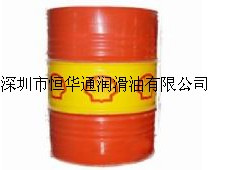 深圳市恒华通润滑油有限公司